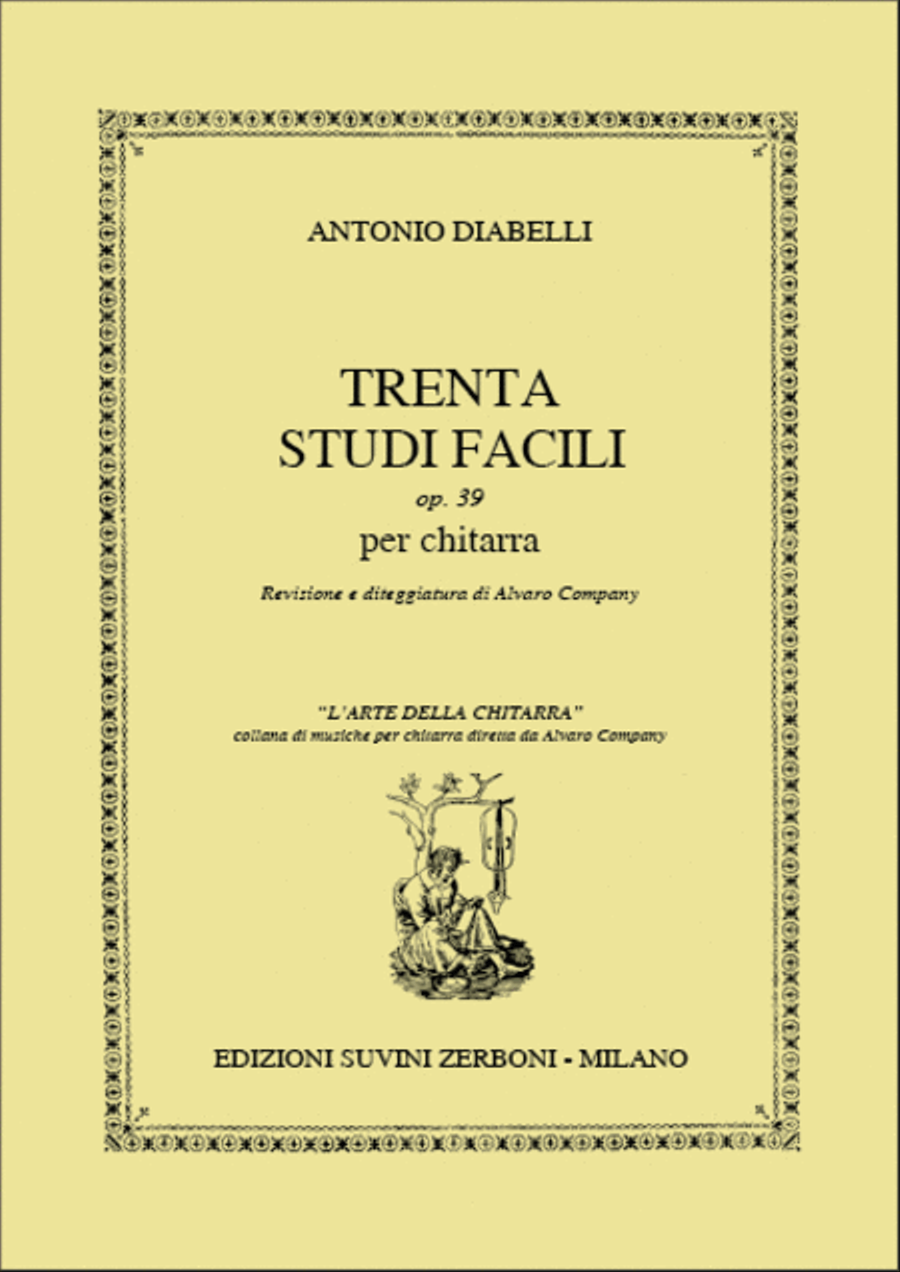 ANTONIO DIABELLI

TRENTA
STUDI FACILI
op. 39
per chitarra

Revisione e diteggiatura di Alvaro Company

"L'ARTE DELLA CHITARRA"
collana di musiche per chitarra diretta da Alvaro Company

EDIZIONI SUVINI ZERBONI - MILANO